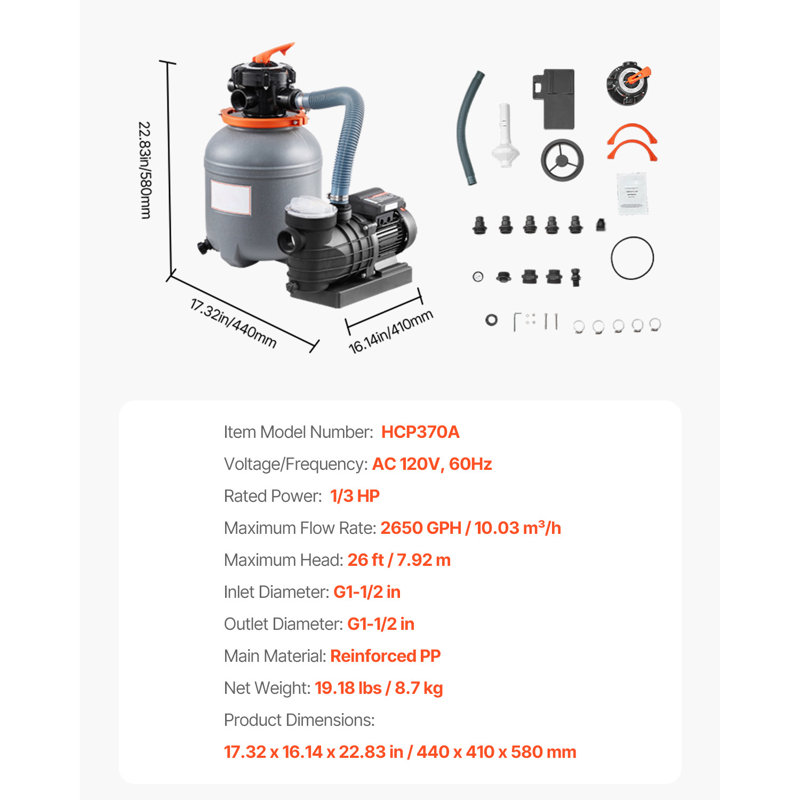 22.83in/580mm

17.32in/440mm

16.14in/410mm

Item Model Number: HCP370A

Voltage/Frequency: AC 120V, 60Hz

Rated Power: 1/3 HP

Maximum Flow Rate: 2650 GPH / 10.03 m³/h

Maximum Head: 26 ft / 7.92 m

Inlet Diameter: G1-1/2 in

Outlet Diameter: G1-1/2 in

Main Material: Reinforced PP

Net Weight: 19.18 lbs / 8.7 kg

Product Dimensions:

17.32 x 16.14 x 22.83 in / 440 x 410 x 580 mm